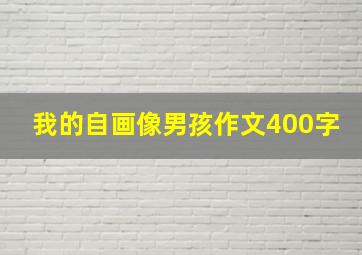 我的自画像男孩作文400字